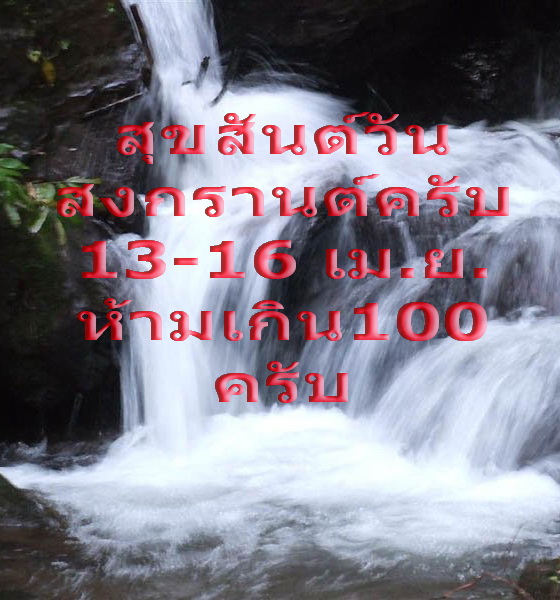 สุขสันต์วัน
สงกรานต์ครับ
13-16 เม.ย.
ห้ามเกิน100
ครับ